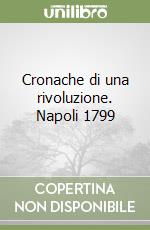 unilibro

Cronache di una rivoluzione. Napoli 1799

COPERTINA NON DISPONIBILE